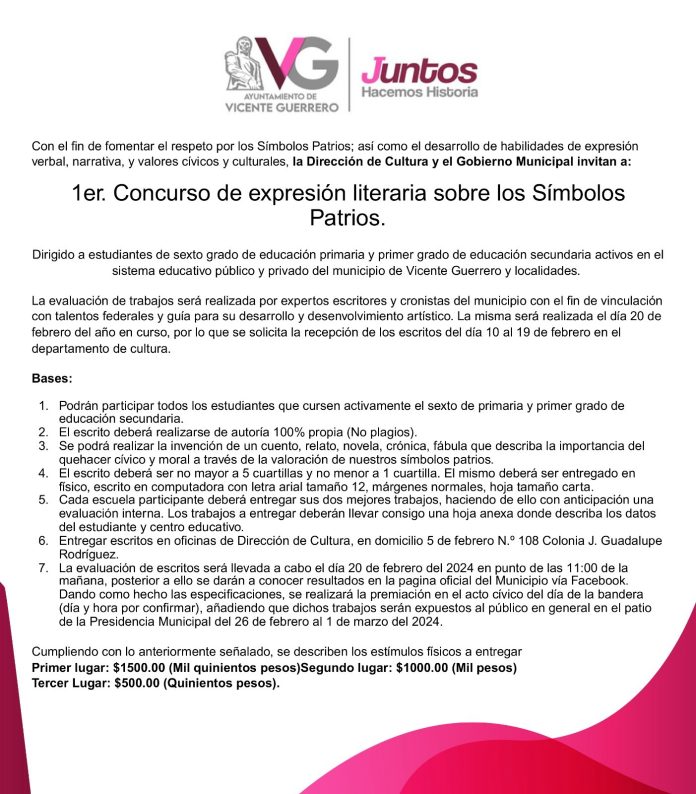 VG
AYUNTAMIENTO DE
VICENTE GUERRERO

Juntos
Hacemos Historia

Con el fin de fomentar el respeto por los Símbolos Patrios; así como el desarrollo de habilidades de expresión verbal, narrativa, y valores cívicos y culturales, la Dirección de Cultura y el Gobierno Municipal invitan a:

1er. Concurso de expresión literaria sobre los Símbolos Patrios.

Dirigido a estudiantes de sexto grado de educación primaria y primer grado de educación secundaria activos en el sistema educativo público y privado del municipio de Vicente Guerrero y localidades.

La evaluación de trabajos será realizada por expertos escritores y cronistas del municipio con el fin de vinculación con talentos federales y guía para su desarrollo y desenvolvimiento artístico. La misma será realizada el día 20 de febrero del año en curso, por lo que se solicita la recepción de los escritos del día 10 al 19 de febrero en el departamento de cultura.

Bases:

1. Podrán participar todos los estudiantes que cursen activamente el sexto de primaria y primer grado de educación secundaria.
2. El escrito deberá realizarse de autoría 100% propia (No plagios).
3. Se podrá realizar la invención de un cuento, relato, novela, crónica, fábula que describa la importancia del quehacer cívico y moral a través de la valoración de nuestros símbolos patrios.
4. El escrito deberá ser no mayor a 5 cuartillas y no menor a 1 cuartilla. El mismo deberá ser entregado en físico, escrito en computadora con letra arial tamaño 12, márgenes normales, hoja tamaño carta.
5. Cada escuela participante deberá entregar sus dos mejores trabajos, haciendo de ello con anticipación una evaluación interna. Los trabajos a entregar deberán llevar consigo una hoja anexa donde describa los datos del estudiante y centro educativo.
6. Entregar escritos en oficinas de Dirección de Cultura, en domicilio 5 de febrero N.° 108 Colonia J. Guadalupe Rodríguez.
7. La evaluación de escritos será llevada a cabo el día 20 de febrero del 2024 en punto de las 11:00 de la mañana, posterior a ello se darán a conocer resultados en la pagina oficial del Municipio vía Facebook. Dando como hecho las especificaciones, se realizará la premiación en el acto cívico del día de la bandera (día y hora por confirmar), añadiendo que dichos trabajos serán expuestos al público en general en el patio de la Presidencia Municipal del 26 de febrero al 1 de marzo del 2024.

Cumpliendo con lo anteriormente señalado, se describen los estímulos físicos a entregar
Primer lugar: $1500.00 (Mil quinientos pesos)Segundo lugar: $1000.00 (Mil pesos)
Tercer Lugar: $500.00 (Quinientos pesos).